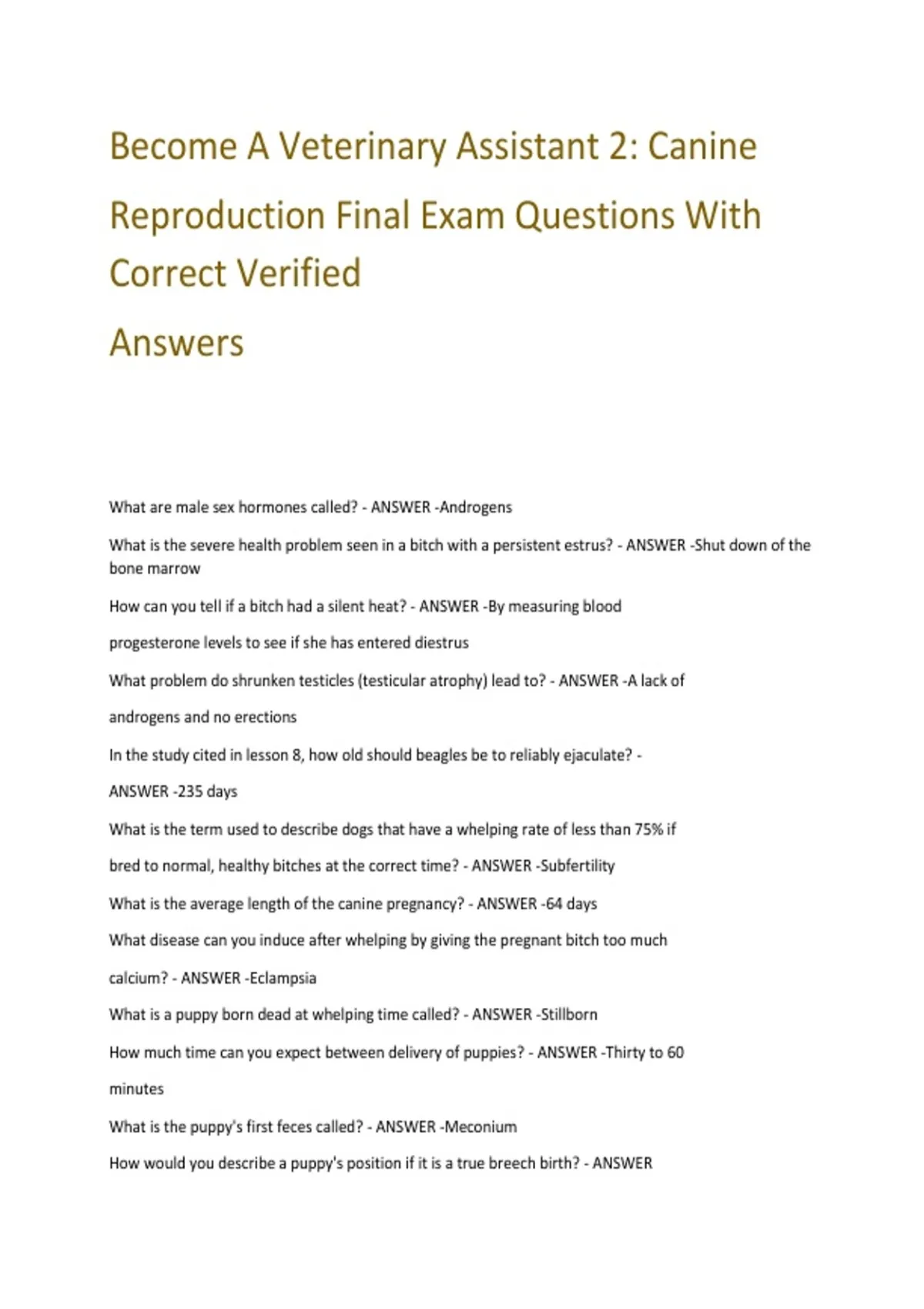 Become A Veterinary Assistant 2: Canine Reproduction Final Exam Questions With Correct Verified Answers

What are male sex hormones called? - ANSWER -Androgens

What is the severe health problem seen in a bitch with a persistent estrus? - ANSWER -Shut down of the bone marrow

How can you tell if a bitch had a silent heat? - ANSWER -By measuring blood progesterone levels to see if she has entered diestrus

What problem do shrunken testicles (testicular atrophy) lead to? - ANSWER -A lack of androgens and no erections

In the study cited in lesson 8, how old should beagles be to reliably ejaculate? - ANSWER -235 days

What is the term used to describe dogs that have a whelping rate of less than 75% if bred to normal, healthy bitches at the correct time? - ANSWER -Subfertility

What is the average length of the canine pregnancy? - ANSWER -64 days

What disease can you induce after whelping by giving the pregnant bitch too much calcium? - ANSWER -Eclampsia

What is a puppy born dead at whelping time called? - ANSWER -Stillborn

How much time can you expect between delivery of puppies? - ANSWER -Thirty to 60 minutes

What is the puppy's first feces called? - ANSWER -Meconium

How would you describe a puppy's position if it is a true breech birth? - ANSWER